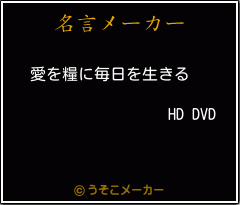 名言メーカー

愛を糧に毎日を生きる

HD DVD

©うそこメーカー